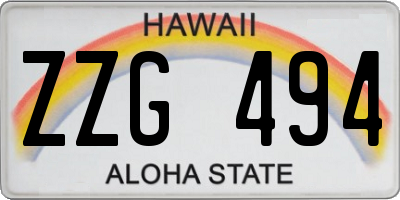 HAWAII

ZZG 494

ALOHA STATE